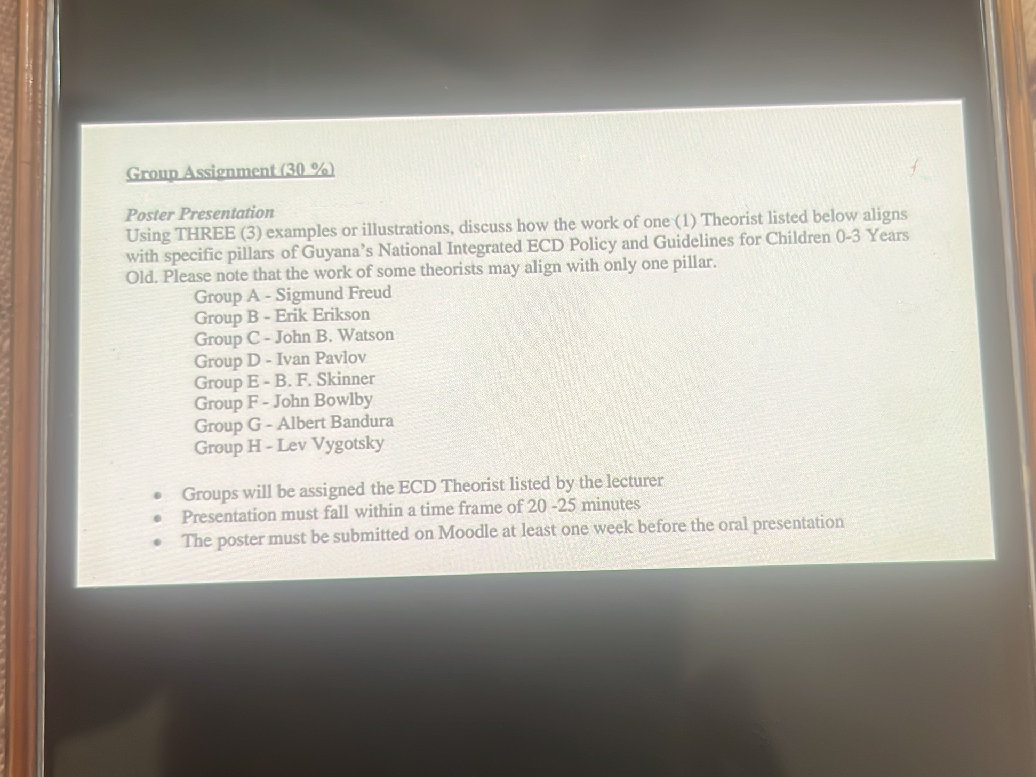 Group Assignment (30 %)

Poster Presentation
Using THREE (3) examples or illustrations, discuss how the work of one (1) Theorist listed below aligns with specific pillars of Guyana's National Integrated ECD Policy and Guidelines for Children 0-3 Years Old. Please note that the work of some theorists may align with only one pillar.

Group A - Sigmund Freud
Group B - Erik Erikson
Group C - John B. Watson
Group D - Ivan Pavlov
Group E - B. F. Skinner
Group F - John Bowlby
Group G - Albert Bandura
Group H - Lev Vygotsky

• Groups will be assigned the ECD Theorist listed by the lecturer
• Presentation must fall within a time frame of 20 -25 minutes
• The poster must be submitted on Moodle at least one week before the oral presentation